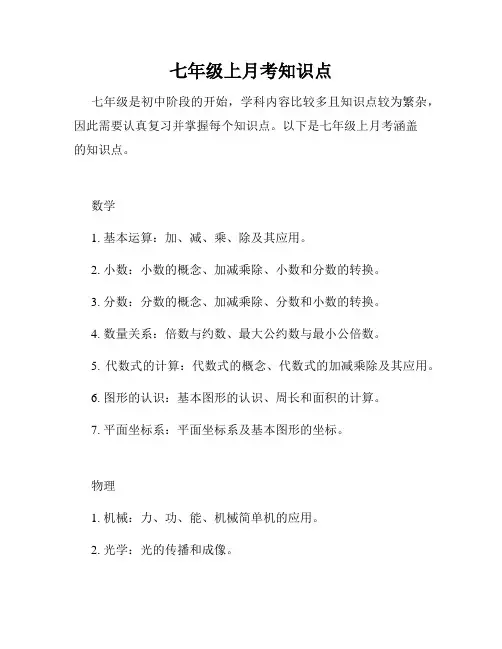 七年级上月考知识点

七年级是初中阶段的开始，学科内容比较多且知识点较为繁杂，因此需要认真复习并掌握每个知识点。以下是七年级上月考涵盖的知识点。

数学

1. 基本运算：加、减、乘、除及其应用。

2. 小数：小数的概念、加减乘除、小数和分数的转换。

3. 分数：分数的概念、加减乘除、分数和小数的转换。

4. 数量关系：倍数与约数、最大公约数与最小公倍数。

5. 代数式的计算：代数式的概念、代数式的加减乘除及其应用。

6. 图形的认识：基本图形的认识、周长和面积的计算。

7. 平面坐标系：平面坐标系及基本图形的坐标。

物理

1. 机械：力、功、能、机械简单机的应用。

2. 光学：光的传播和成像。